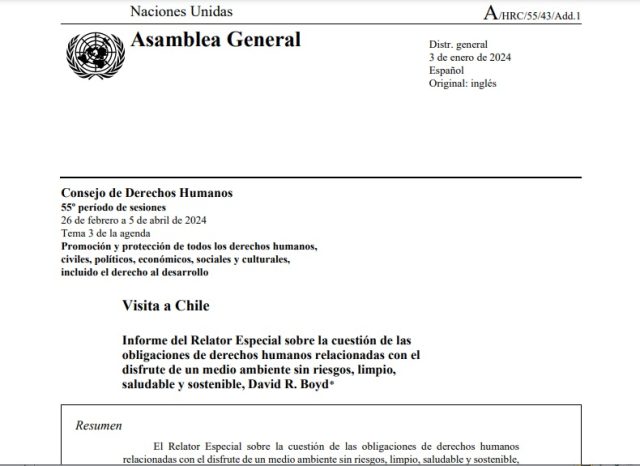 Naciones Unidas

A/HRC/55/43/Add.1

Asamblea General

Distr. general
3 de enero de 2024
Español
Original: inglés

Consejo de Derechos Humanos
55º período de sesiones
26 de febrero a 5 de abril de 2024
Tema 3 de la agenda
Promoción y protección de todos los derechos humanos, civiles, políticos, económicos, sociales y culturales, incluido el derecho al desarrollo

Visita a Chile

Informe del Relator Especial sobre la cuestión de las obligaciones de derechos humanos relacionadas con el disfrute de un medio ambiente sin riesgos, limpio, saludable y sostenible, David R. Boyd*

Resumen

El Relator Especial sobre la cuestión de las obligaciones de derechos humanos relacionadas con el disfrute de un medio ambiente sin riesgos, limpio, saludable y sostenible,